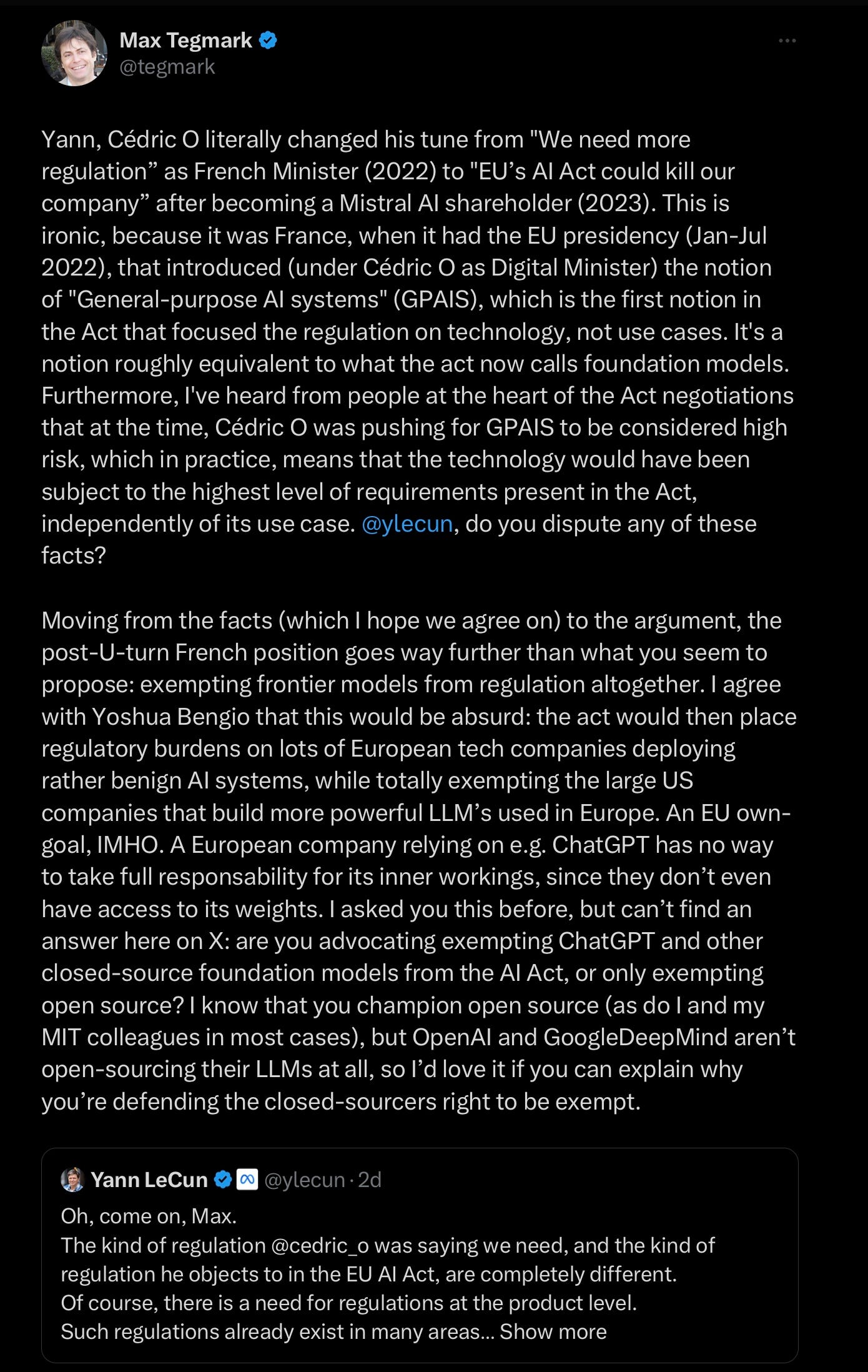 Max Tegmark
@tegmark

Yann, Cédric O literally changed his tune from "We need more regulation” as French Minister (2022) to "EU’s AI Act could kill our company” after becoming a Mistral AI shareholder (2023). This is ironic, because it was France, when it had the EU presidency (Jan-Jul 2022), that introduced (under Cédric O as Digital Minister) the notion of "General-purpose AI systems" (GPAIS), which is the first notion in the Act that focused the regulation on technology, not use cases. It's a notion roughly equivalent to what the act now calls foundation models. Furthermore, I've heard from people at the heart of the Act negotiations that at the time, Cédric O was pushing for GPAIS to be considered high risk, which in practice, means that the technology would have been subject to the highest level of requirements present in the Act, independently of its use case. @ylecun, do you dispute any of these facts?

Moving from the facts (which I hope we agree on) to the argument, the post-U-turn French position goes way further than what you seem to propose: exempting frontier models from regulation altogether. I agree with Yoshua Bengio that this would be absurd: the act would then place regulatory burdens on lots of European tech companies deploying rather benign AI systems, while totally exempting the large US companies that build more powerful LLM’s used in Europe. An EU own-goal, IMHO. A European company relying on e.g. ChatGPT has no way to take full responsability for its inner workings, since they don’t even have access to its weights. I asked you this before, but can’t find an answer here on X: are you advocating exempting ChatGPT and other closed-source foundation models from the AI Act, or only exempting open source? I know that you champion open source (as do I and my MIT colleagues in most cases), but OpenAI and GoogleDeepMind aren’t open-sourcing their LLMs at all, so I’d love it if you can explain why you’re defending the closed-sourcers right to be exempt.

Yann LeCun @ylecun · 2d
Oh, come on, Max.
The kind of regulation @cedric_o was saying we need, and the kind of regulation he objects to in the EU AI Act, are completely different.
Of course, there is a need for regulations at the product level.
Such regulations already exist in many areas... Show more